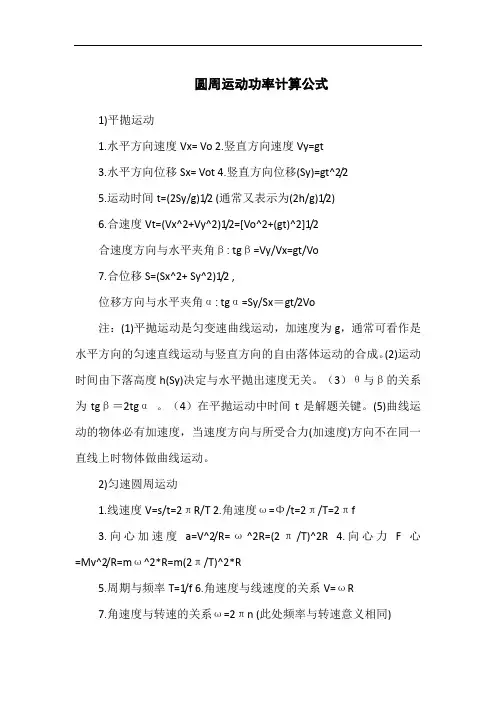 圆周运动功率计算公式

1)平抛运动

1.水平方向速度 Vx= Vo 2.竖直方向速度 Vy=gt

3.水平方向位移 Sx= Vot 4.竖直方向位移(Sy)=gt^2/2

5.运动时间 t=(2Sy/g)1/2 (通常又表示为(2h/g)1/2)

6.合速度 Vt=(Vx^2+Vy^2)1/2=[Vo^2+(gt)^2]1/2

合速度方向与水平夹角β: tgβ=Vy/Vx=gt/Vo

7.合位移 S=(Sx^2+ Sy^2)1/2 ,

位移方向与水平夹角α: tgα=Sy/Sx=gt/2Vo

注：(1)平抛运动是匀变速曲线运动，加速度为 g，通常可看作是水平方向的匀速直线运动与竖直方向的自由落体运动的合成。(2)运动时间由下落高度 h(Sy)决定与水平抛出速度无关。（3）θ与β的关系为 tgβ＝2tgα 。（4）在平抛运动中时间 t 是解题关键。(5)曲线运动的物体必有加速度，当速度方向与所受合力(加速度)方向不在同一直线上时物体做曲线运动。

2)匀速圆周运动

1.线速度 V=s/t=2πR/T 2.角速度ω=Φ/t=2π/T=2πf

3.向心加速度 a=V^2/R=ω^2R=(2π/T)^2R 4.向心力 F 心=Mv^2/R=mω^2*R=m(2π/T)^2*R

5.周期与频率 T=1/f 6.角速度与线速度的关系 V=ωR

7.角速度与转速的关系ω=2πn (此处频率与转速意义相同)